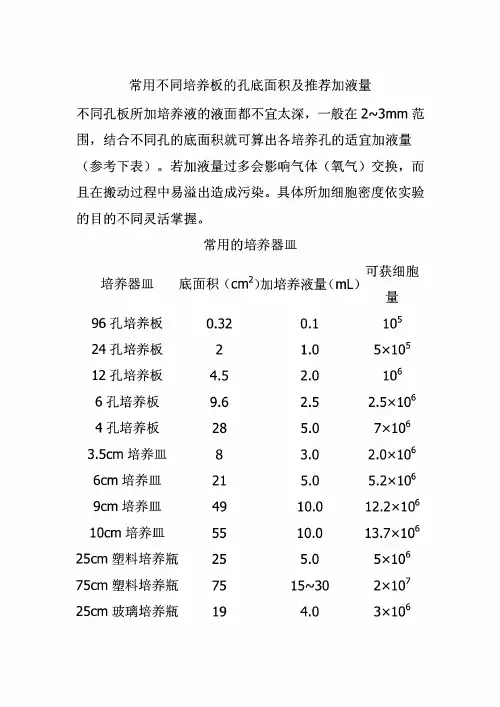 常用不同培养板的孔底面积及推荐加液量

不同孔板所加培养液的液面都不宜太深，一般在 2~3mm 范围，结合不同孔的底面积就可算出各培养孔的适宜加液量（参考下表）。若加液量过多会影响气体（氧气）交换，而且在搬动过程中易溢出造成污染。具体所加细胞密度依实验的目的不同灵活掌握。

常用的培养器皿

| 培养器皿 | 底面积（$cm^2$） | 加培养液量（mL） | 可获细胞量 |
|---|---|---|---|
| 96 孔培养板 | 0.32 | 0.1 | $10^5$ |
| 24 孔培养板 | 2 | 1.0 | $5\times10^5$ |
| 12 孔培养板 | 4.5 | 2.0 | $10^6$ |
| 6 孔培养板 | 9.6 | 2.5 | $2.5\times10^6$ |
| 4 孔培养板 | 28 | 5.0 | $7\times10^6$ |
| 3.5cm 培养皿 | 8 | 3.0 | $2.0\times10^6$ |
| 6cm 培养皿 | 21 | 5.0 | $5.2\times10^6$ |
| 9cm 培养皿 | 49 | 10.0 | $12.2\times10^6$ |
| 10cm 培养皿 | 55 | 10.0 | $13.7\times10^6$ |
| 25cm 塑料培养瓶 | 25 | 5.0 | $5\times10^6$ |
| 75cm 塑料培养瓶 | 75 | 15~30 | $2\times10^7$ |
| 25cm 玻璃培养瓶 | 19 | 4.0 | $3\times10^6$ |